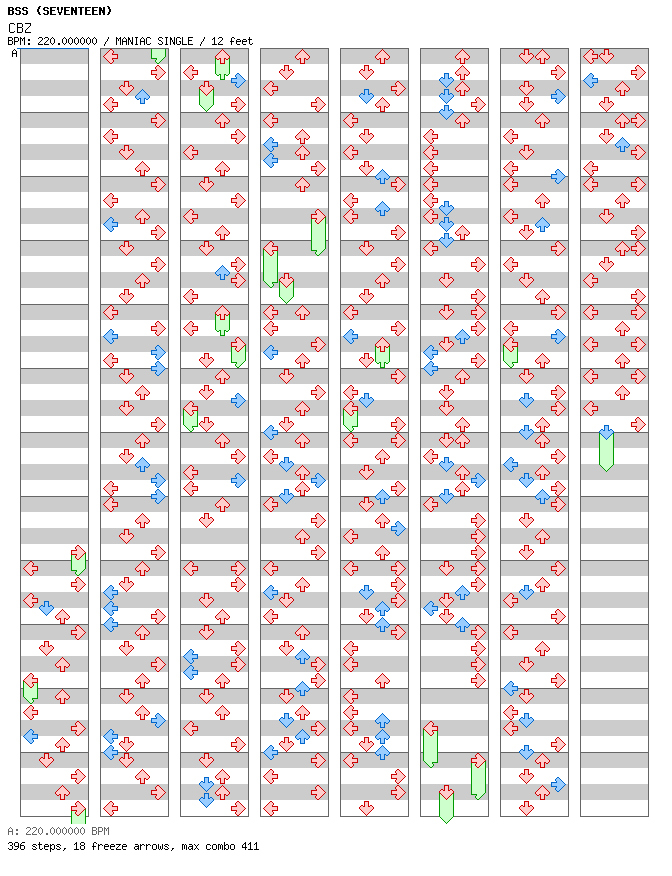 BSS (SEVENTEEN)
CBZ
BPM: 220.000000 / MANIAC SINGLE / 12 feet
A

A: 220.000000 BPM
396 steps, 18 freeze arrows, max combo 411